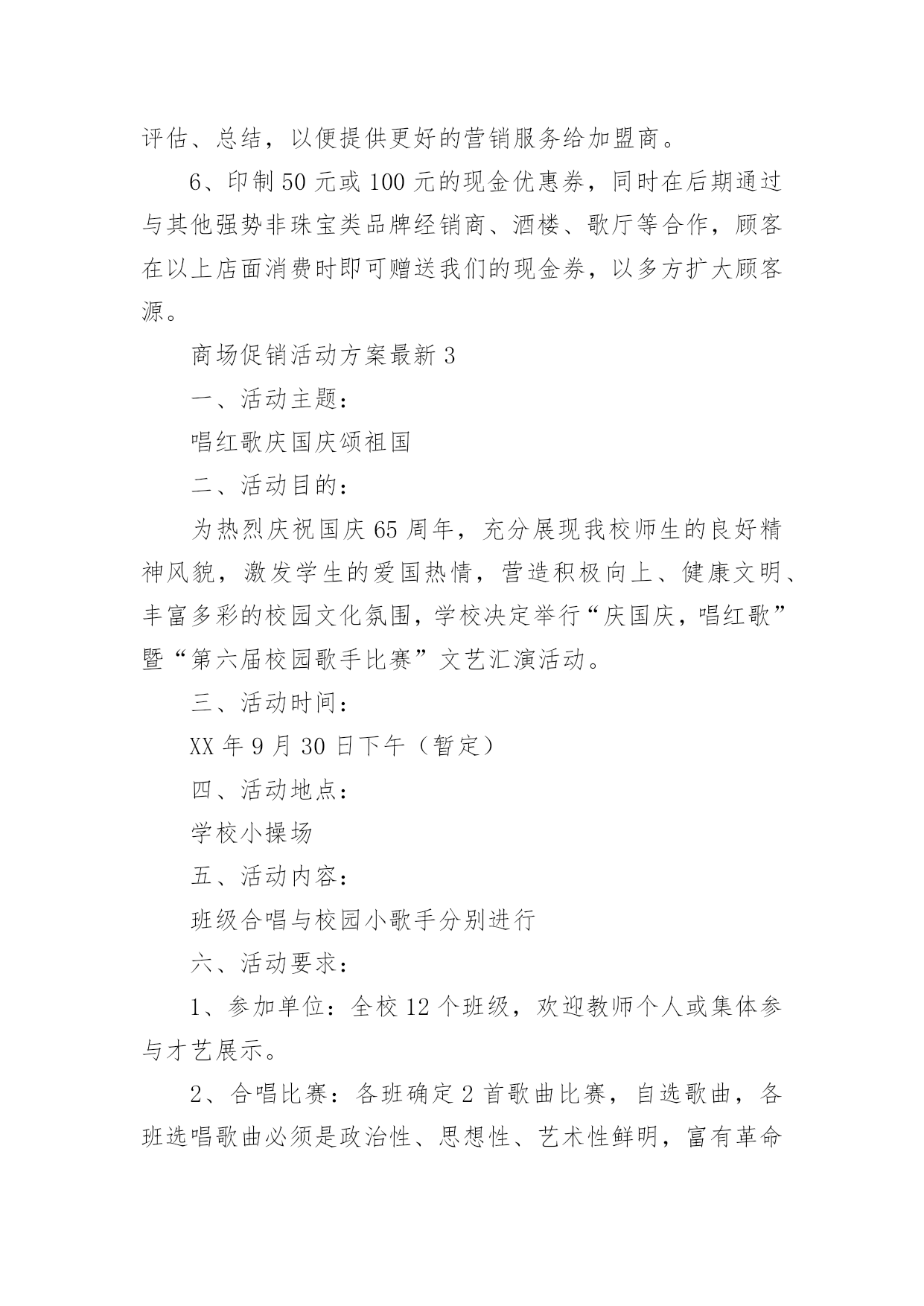 评估、总结，以便提供更好的营销服务给加盟商。

6、印制50元或100元的现金优惠券，同时在后期通过与其他强势非珠宝类品牌经销商、酒楼、歌厅等合作，顾客在以上店面消费时即可赠送我们的现金券，以多方扩大顾客源。

商场促销活动方案最新3

一、活动主题：

唱红歌庆国庆颂祖国

二、活动目的：

为热烈庆祝国庆65周年，充分展现我校师生的良好精神风貌，激发学生的爱国热情，营造积极向上、健康文明、丰富多彩的校园文化氛围，学校决定举行“庆国庆，唱红歌”暨“第六届校园歌手比赛”文艺汇演活动。

三、活动时间：

XX年9月30日下午（暂定）

四、活动地点：

学校小操场

五、活动内容：

班级合唱与校园小歌手分别进行

六、活动要求：

1、参加单位：全校12个班级，欢迎教师个人或集体参与才艺展示。

2、合唱比赛：各班确定2首歌曲比赛，自选歌曲，各班选唱歌曲必须是政治性、思想性、艺术性鲜明，富有革命